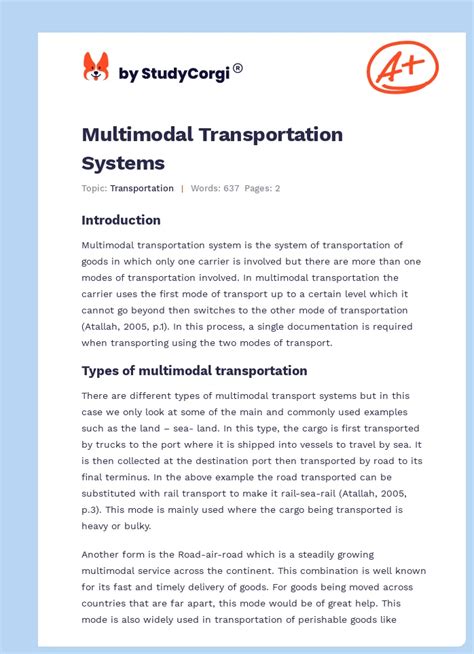 by StudyCorgi®

A+

Multimodal Transportation Systems

Topic: Transportation | Words: 637 Pages: 2

Introduction

Multimodal transportation system is the system of transportation of goods in which only one carrier is involved but there are more than one modes of transportation involved. In multimodal transportation the carrier uses the first mode of transport up to a certain level which it cannot go beyond then switches to the other mode of transportation (Atallah, 2005, p.1). In this process, a single documentation is required when transporting using the two modes of transport.

Types of multimodal transportation

There are different types of multimodal transport systems but in this case we only look at some of the main and commonly used examples such as the land – sea- land. In this type, the cargo is first transported by trucks to the port where it is shipped into vessels to travel by sea. It is then collected at the destination port then transported by road to its final terminus. In the above example the road transported can be substituted with rail transport to make it rail-sea-rail (Atallah, 2005, p.3). This mode is mainly used where the cargo being transported is heavy or bulky.

Another form is the Road-air-road which is a steadily growing multimodal service across the continent. This combination is well known for its fast and timely delivery of goods. For goods being moved across countries that are far apart, this mode would be of great help. This mode is also widely used in transportation of perishable goods like